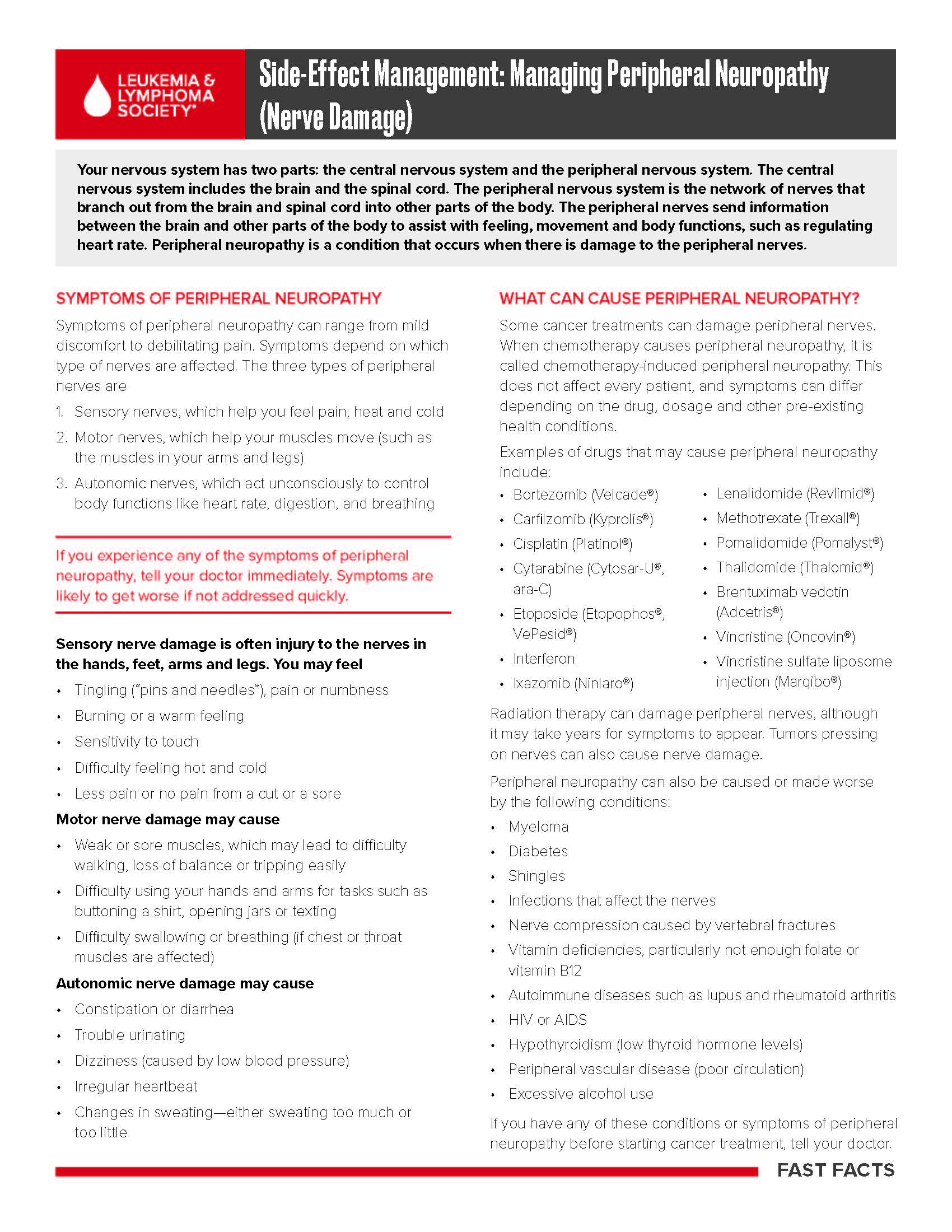 LEUKEMIA & LYMPHOMA SOCIETY®

Side-Effect Management: Managing Peripheral Neuropathy (Nerve Damage)

Your nervous system has two parts: the central nervous system and the peripheral nervous system. The central nervous system includes the brain and the spinal cord. The peripheral nervous system is the network of nerves that branch out from the brain and spinal cord into other parts of the body. The peripheral nerves send information between the brain and other parts of the body to assist with feeling, movement and body functions, such as regulating heart rate. Peripheral neuropathy is a condition that occurs when there is damage to the peripheral nerves.

SYMPTOMS OF PERIPHERAL NEUROPATHY

Symptoms of peripheral neuropathy can range from mild discomfort to debilitating pain. Symptoms depend on which type of nerves are affected. The three types of peripheral nerves are

1. Sensory nerves, which help you feel pain, heat and cold
2. Motor nerves, which help your muscles move (such as the muscles in your arms and legs)
3. Autonomic nerves, which act unconsciously to control body functions like heart rate, digestion, and breathing

If you experience any of the symptoms of peripheral neuropathy, tell your doctor immediately. Symptoms are likely to get worse if not addressed quickly.

Sensory nerve damage is often injury to the nerves in the hands, feet, arms and legs. You may feel

• Tingling ("pins and needles"), pain or numbness
• Burning or a warm feeling
• Sensitivity to touch
• Difficulty feeling hot and cold
• Less pain or no pain from a cut or a sore

Motor nerve damage may cause

• Weak or sore muscles, which may lead to difficulty walking, loss of balance or tripping easily
• Difficulty using your hands and arms for tasks such as buttoning a shirt, opening jars or texting
• Difficulty swallowing or breathing (if chest or throat muscles are affected)

Autonomic nerve damage may cause

• Constipation or diarrhea
• Trouble urinating
• Dizziness (caused by low blood pressure)
• Irregular heartbeat
• Changes in sweating—either sweating too much or too little

WHAT CAN CAUSE PERIPHERAL NEUROPATHY?

Some cancer treatments can damage peripheral nerves. When chemotherapy causes peripheral neuropathy, it is called chemotherapy-induced peripheral neuropathy. This does not affect every patient, and symptoms can differ depending on the drug, dosage and other pre-existing health conditions.

Examples of drugs that may cause peripheral neuropathy include:

• Bortezomib (Velcade®)
• Carfilzomib (Kyprolis®)
• Cisplatin (Platinol®)
• Cytarabine (Cytosar-U®, ara-C)
• Etoposide (Etopophos®, VePesid®)
• Interferon
• Ixazomib (Ninlaro®)

• Lenalidomide (Revlimid®)
• Methotrexate (Trexall®)
• Pomalidomide (Pomalyst®)
• Thalidomide (Thalomid®)
• Brentuximab vedotin (Adcetris®)
• Vincristine (Oncovin®)
• Vincristine sulfate liposome injection (Marqibo®)

Radiation therapy can damage peripheral nerves, although it may take years for symptoms to appear. Tumors pressing on nerves can also cause nerve damage.

Peripheral neuropathy can also be caused or made worse by the following conditions:

• Myeloma
• Diabetes
• Shingles
• Infections that affect the nerves
• Nerve compression caused by vertebral fractures
• Vitamin deficiencies, particularly not enough folate or vitamin B12
• Autoimmune diseases such as lupus and rheumatoid arthritis
• HIV or AIDS
• Hypothyroidism (low thyroid hormone levels)
• Peripheral vascular disease (poor circulation)
• Excessive alcohol use

If you have any of these conditions or symptoms of peripheral neuropathy before starting cancer treatment, tell your doctor.

FAST FACTS